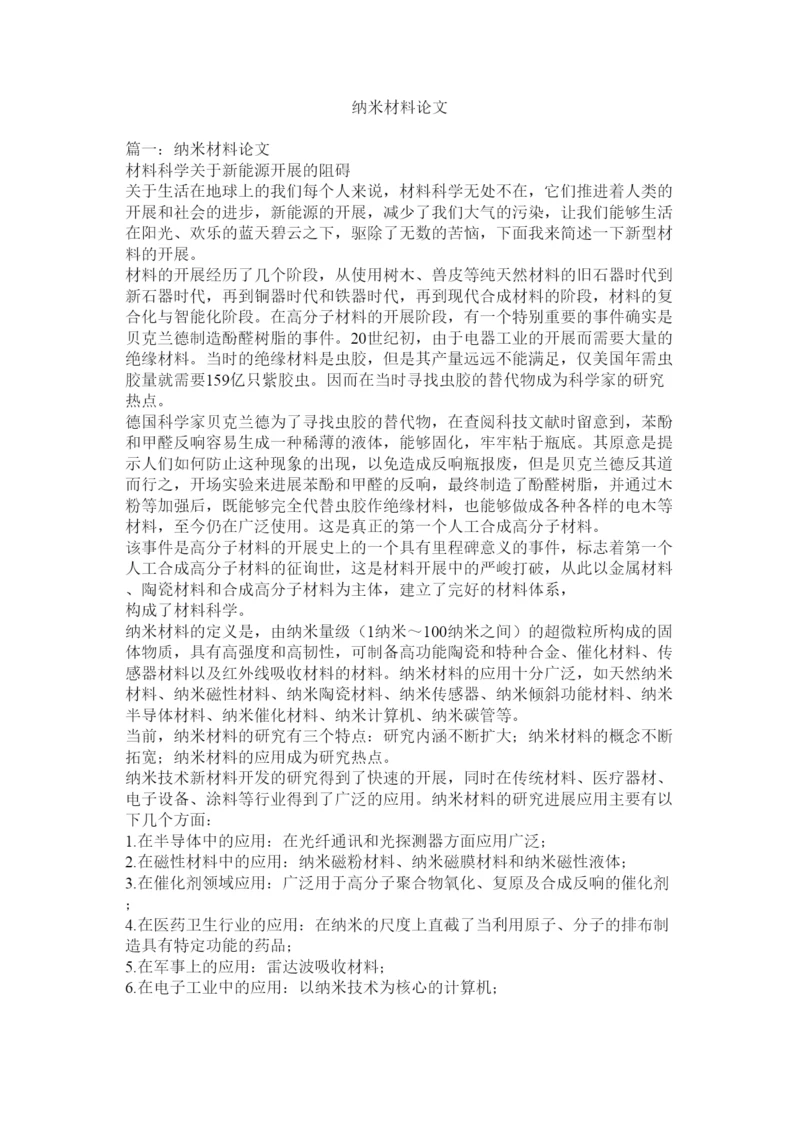 纳米材料论文

篇一：纳米材料论文
材料科学关于新能源开展的阻碍
关于生活在地球上的我们每个人来说，材料科学无处不在，它们推进着人类的开展和社会的进步，新能源的开展，减少了我们大气的污染，让我们能够生活在阳光、欢乐的蓝天碧云之下，驱除了无数的苦恼，下面我来简述一下新型材料的开展。
材料的开展经历了几个阶段，从使用树木、兽皮等纯天然材料的旧石器时代到新石器时代，再到铜器时代和铁器时代，再到现代合成材料的阶段，材料的复合化与智能化阶段。在高分子材料的开展阶段，有一个特别重要的事件确实是贝克兰德制造酚醛树脂的事件。20世纪初，由于电器工业的开展而需要大量的绝缘材料。当时的绝缘材料是虫胶，但是其产量远远不能满足，仅美国年需虫胶量就需要159亿只紫胶虫。因而在当时寻找虫胶的替代物成为科学家的研究热点。
德国科学家贝克兰德为了寻找虫胶的替代物，在查阅科技文献时留意到，苯酚和甲醛反响容易生成一种稀薄的液体，能够固化，牢牢粘于瓶底。其原意是提示人们如何防止这种现象的出现，以免造成反响瓶报废，但是贝克兰德反其道而行之，开场实验来进展苯酚和甲醛的反响，最终制造了酚醛树脂，并通过木粉等加强后，既能够完全代替虫胶作绝缘材料，也能够做成各种各样的电木等材料，至今仍在广泛使用。这是真正的第一个人工合成高分子材料。
该事件是高分子材料的开展史上的一个具有里程碑意义的事件，标志着第一个人工合成高分子材料的征询世，这是材料开展中的严峻打破，从此以金属材料、陶瓷材料和合成高分子材料为主体，建立了完好的材料体系，
构成了材料科学。
纳米材料的定义是，由纳米量级（1纳米～100纳米之间）的超微粒所构成的固体物质，具有高强度和高韧性，可制备高功能陶瓷和特种合金、催化材料、传感器材料以及红外线吸收材料的材料。纳米材料的应用十分广泛，如天然纳米材料、纳米磁性材料、纳米陶瓷材料、纳米传感器、纳米倾斜功能材料、纳米半导体材料、纳米催化材料、纳米计算机、纳米碳管等。
当前，纳米材料的研究有三个特点：研究内涵不断扩大；纳米材料的概念不断拓宽；纳米材料的应用成为研究热点。
纳米技术新材料开发的研究得到了快速的开展，同时在传统材料、医疗器材、电子设备、涂料等行业得到了广泛的应用。纳米材料的研究进展应用主要有以下几个方面：
1.在半导体中的应用：在光纤通讯和光探测器方面应用广泛；
2.在磁性材料中的应用：纳米磁粉材料、纳米磁膜材料和纳米磁性液体；
3.在催化剂领域应用：广泛用于高分子聚合物氧化、复原及合成反响的催化剂；
4.在医药卫生行业的应用：在纳米的尺度上直截了当利用原子、分子的排布制造具有特定功能的药品；
5.在军事上的应用：雷达波吸收材料；
6.在电子工业中的应用：以纳米技术为核心的计算机；